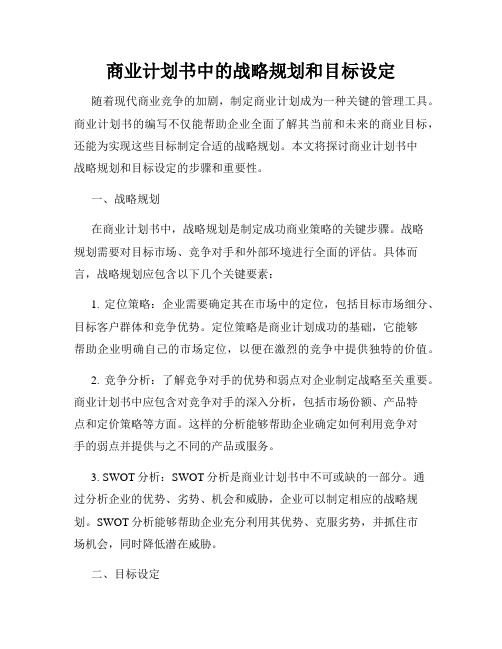 商业计划书中的战略规划和目标设定

随着现代商业竞争的加剧，制定商业计划成为一种关键的管理工具。商业计划书的编写不仅能帮助企业全面了解其当前和未来的商业目标，还能为实现这些目标制定合适的战略规划。本文将探讨商业计划书中战略规划和目标设定的步骤和重要性。

一、战略规划

在商业计划书中，战略规划是制定成功商业策略的关键步骤。战略规划需要对目标市场、竞争对手和外部环境进行全面的评估。具体而言，战略规划应包含以下几个关键要素：

1. 定位策略：企业需要确定其在市场中的定位，包括目标市场细分、目标客户群体和竞争优势。定位策略是商业计划成功的基础，它能够帮助企业明确自己的市场定位，以便在激烈的竞争中提供独特的价值。

2. 竞争分析：了解竞争对手的优势和弱点对企业制定战略至关重要。商业计划书中应包含对竞争对手的深入分析，包括市场份额、产品特点和定价策略等方面。这样的分析能够帮助企业确定如何利用竞争对手的弱点并提供与之不同的产品或服务。

3. SWOT 分析：SWOT 分析是商业计划书中不可或缺的一部分。通过分析企业的优势、劣势、机会和威胁，企业可以制定相应的战略规划。SWOT 分析能够帮助企业充分利用其优势、克服劣势，并抓住市场机会，同时降低潜在威胁。

二、目标设定